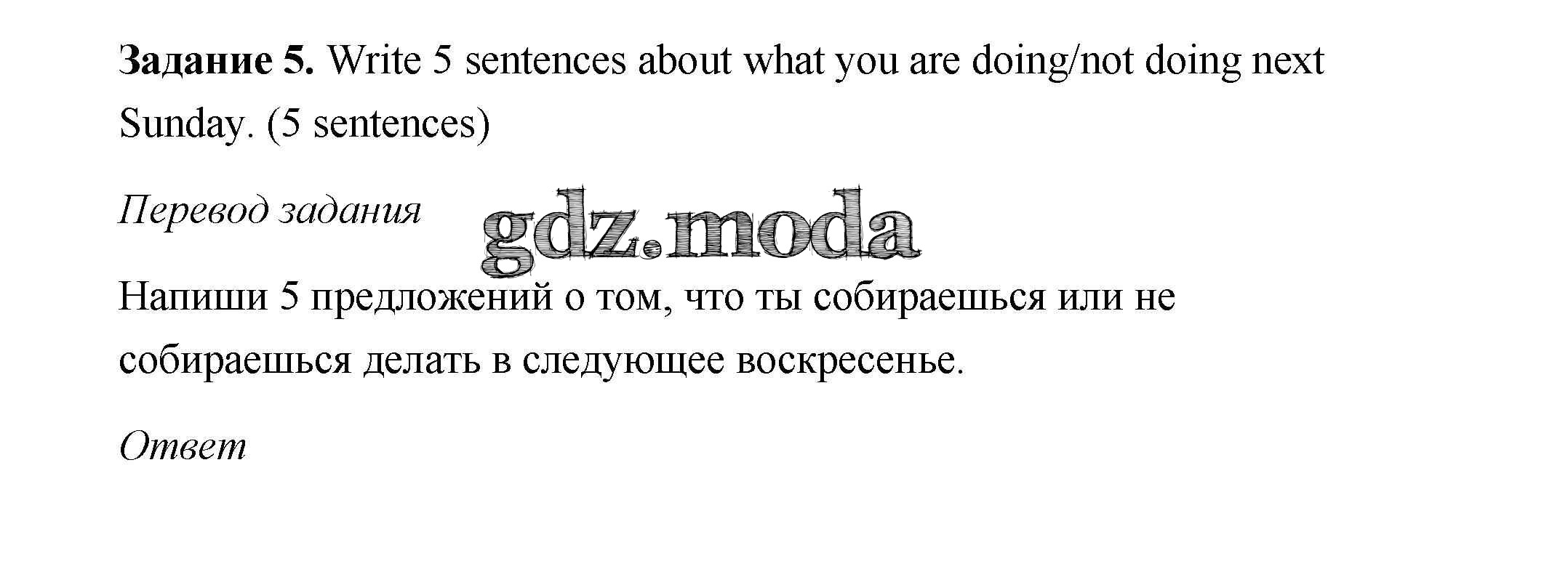 Задание 5. Write 5 sentences about what you are doing/not doing next Sunday. (5 sentences)

Перевод задания

Напиши 5 предложений о том, что ты собираешься или не собираешься делать в следующее воскресенье.

Ответ

gdz.moda